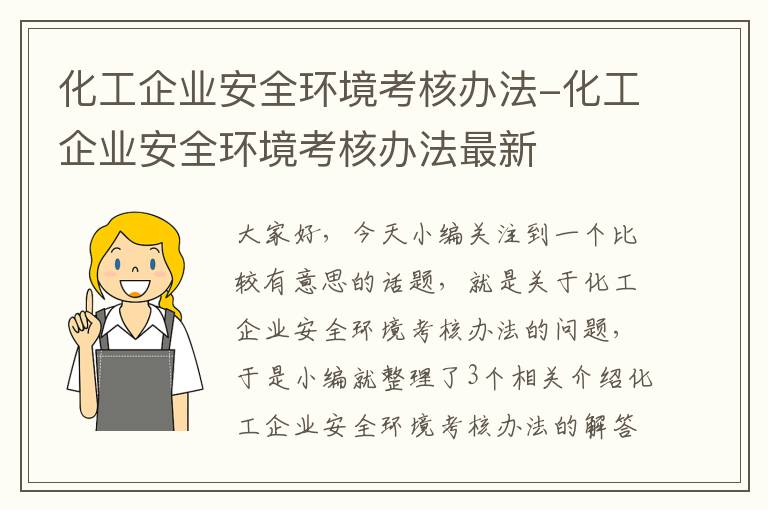 化工企业安全环境考核办法-化工企业安全环境考核办法最新

大家好，今天小编关注到一个比较有意思的话题，就是关于化工企业安全环境考核办法的问题，于是小编就整理了3个相关介绍化工企业安全环境考核办法的解答